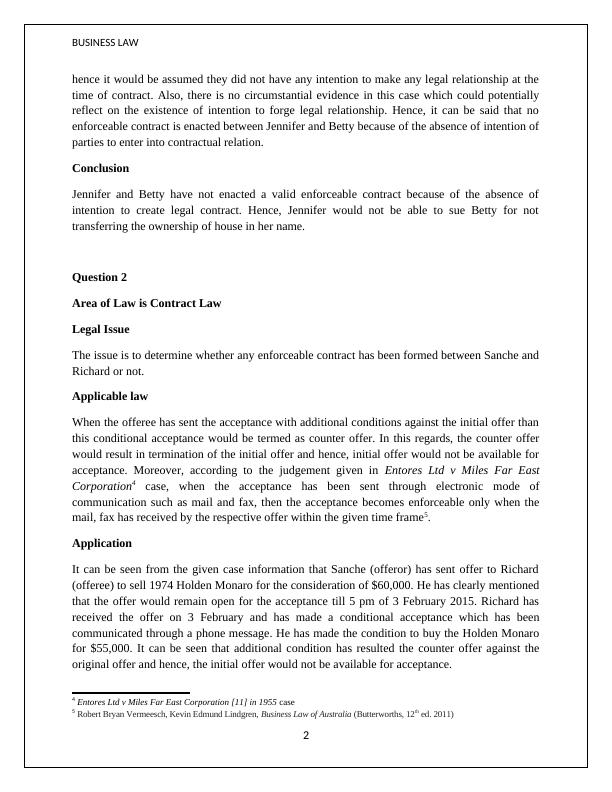 BUSINESS LAW

hence it would be assumed they did not have any intention to make any legal relationship at the time of contract. Also, there is no circumstantial evidence in this case which could potentially reflect on the existence of intention to forge legal relationship. Hence, it can be said that no enforceable contract is enacted between Jennifer and Betty because of the absence of intention of parties to enter into contractual relation.

Conclusion

Jennifer and Betty have not enacted a valid enforceable contract because of the absence of intention to create legal contract. Hence, Jennifer would not be able to sue Betty for not transferring the ownership of house in her name.

Question 2

Area of Law is Contract Law

Legal Issue

The issue is to determine whether any enforceable contract has been formed between Sanche and Richard or not.

Applicable law

When the offeree has sent the acceptance with additional conditions against the initial offer than this conditional acceptance would be termed as counter offer. In this regards, the counter offer would result in termination of the initial offer and hence, initial offer would not be available for acceptance. Moreover, according to the judgement given in Entores Ltd v Miles Far East Corporation$^4$ case, when the acceptance has been sent through electronic mode of communication such as mail and fax, then the acceptance becomes enforceable only when the mail, fax has received by the respective offer within the given time frame$^5$.

Application

It can be seen from the given case information that Sanche (offeror) has sent offer to Richard (offeree) to sell 1974 Holden Monaro for the consideration of $60,000. He has clearly mentioned that the offer would remain open for the acceptance till 5 pm of 3 February 2015. Richard has received the offer on 3 February and has made a conditional acceptance which has been communicated through a phone message. He has made the condition to buy the Holden Monaro for $55,000. It can be seen that additional condition has resulted the counter offer against the original offer and hence, the initial offer would not be available for acceptance.

$^4$ Entores Ltd v Miles Far East Corporation {11} in 1955 case
$^5$ Robert Bryan Vermeesch, Kevin Edmund Lindgren, Business Law of Australia (Butterworths, 12$^{th}$ ed. 2011)

2